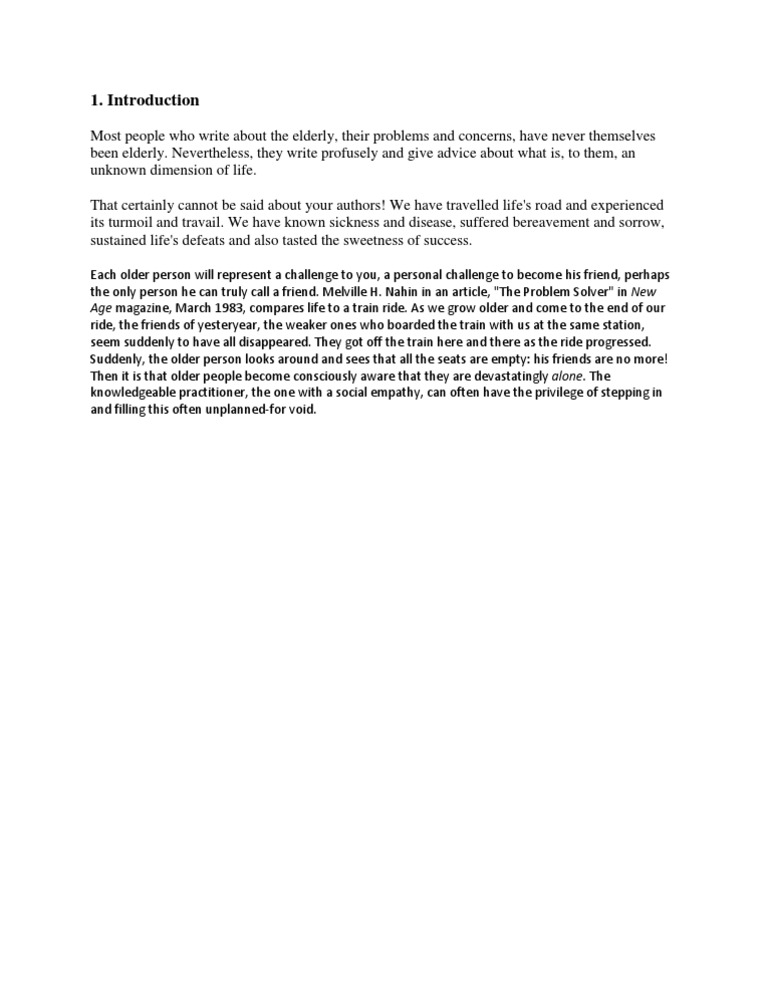 1. Introduction

Most people who write about the elderly, their problems and concerns, have never themselves been elderly. Nevertheless, they write profusely and give advice about what is, to them, an unknown dimension of life.

That certainly cannot be said about your authors! We have travelled life's road and experienced its turmoil and travail. We have known sickness and disease, suffered bereavement and sorrow, sustained life's defeats and also tasted the sweetness of success.

Each older person will represent a challenge to you, a personal challenge to become his friend, perhaps the only person he can truly call a friend. Melville H. Nahin in an article, "The Problem Solver" in New Age magazine, March 1983, compares life to a train ride. As we grow older and come to the end of our ride, the friends of yesteryear, the weaker ones who boarded the train with us at the same station, seem suddenly to have all disappeared. They got off the train here and there as the ride progressed. Suddenly, the older person looks around and sees that all the seats are empty: his friends are no more! Then it is that older people become consciously aware that they are devastatingly alone. The knowledgeable practitioner, the one with a social empathy, can often have the privilege of stepping in and filling this often unplanned-for void.